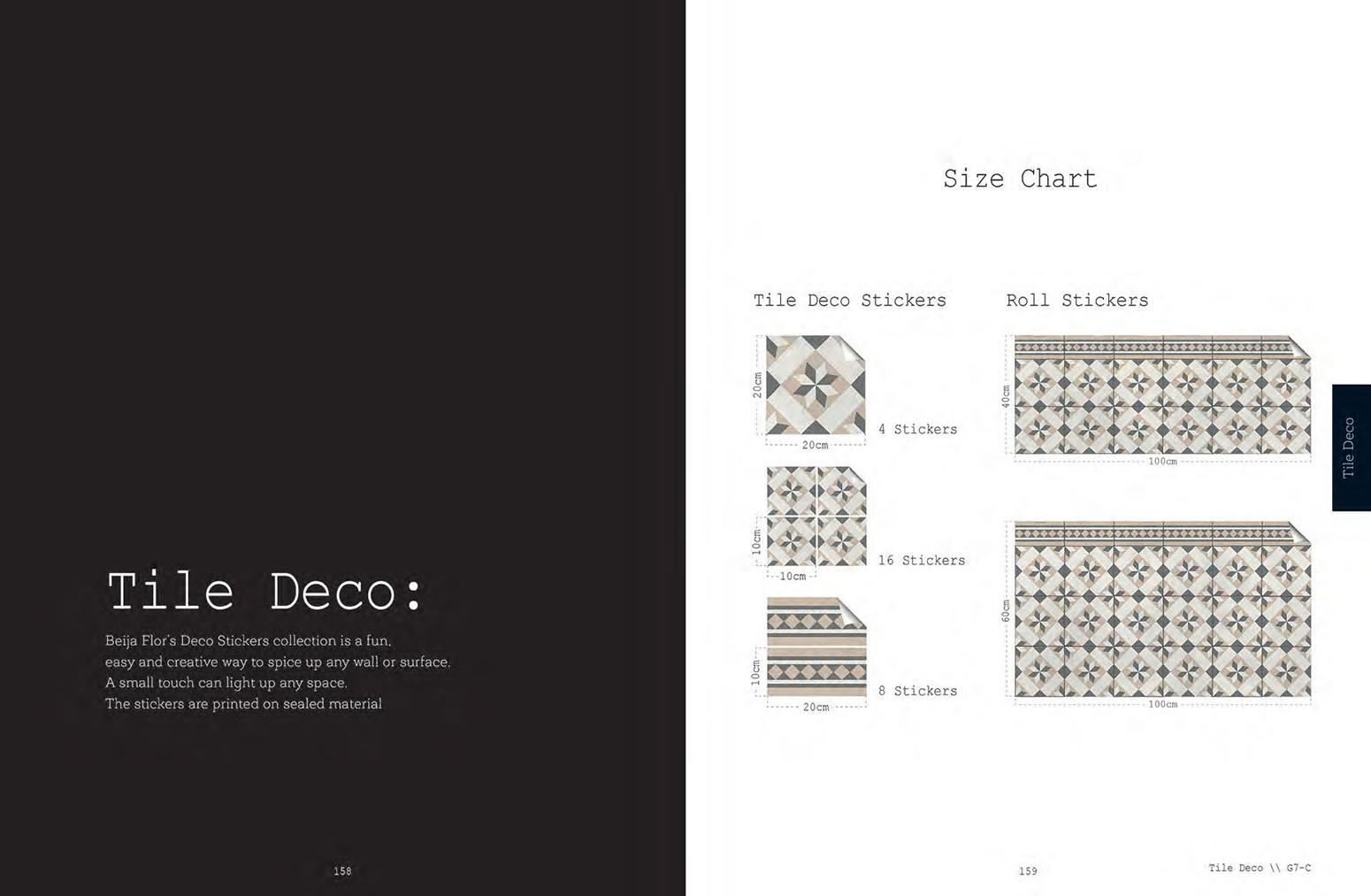 Tile Deco:

Beija Flor's Deco Stickers collection is a fun, easy and creative way to spice up any wall or surface. A small touch can light up any space. The stickers are printed on sealed material

158

Size Chart

Tile Deco Stickers

20cm
20cm
4 Stickers

10cm
10cm
16 Stickers

10cm
20cm
8 Stickers

Roll Stickers

40cm
100cm

60cm
100cm

Tile Deco

159

Tile Deco \\ G7-C